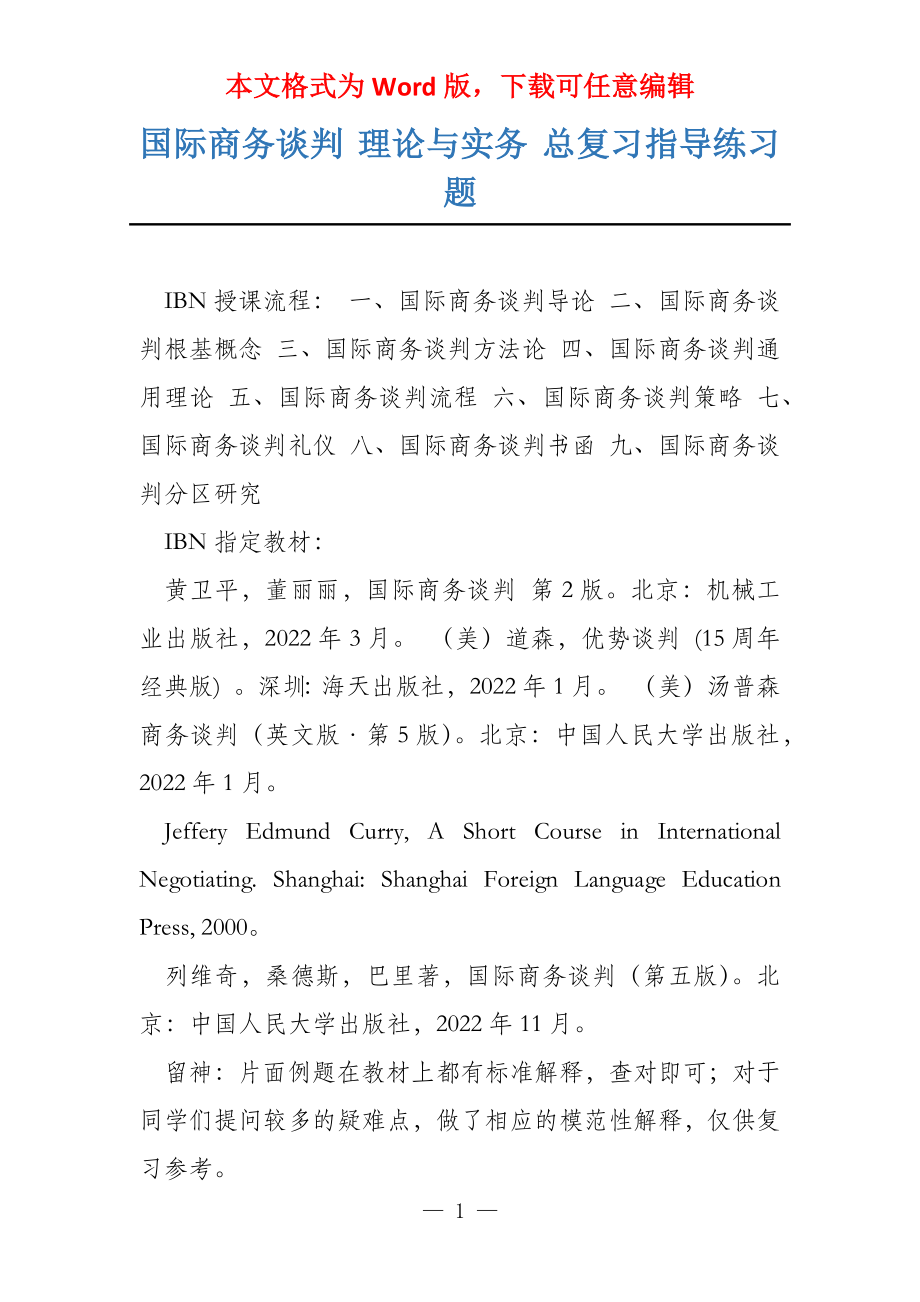 本文格式为 Word 版，下载可任意编辑

国际商务谈判 理论与实务 总复习指导练习题

IBN 授课流程： 一、国际商务谈判导论 二、国际商务谈判根基概念 三、国际商务谈判方法论 四、国际商务谈判通用理论 五、国际商务谈判流程 六、国际商务谈判策略 七、国际商务谈判礼仪 八、国际商务谈判书函 九、国际商务谈判分区研究

IBN 指定教材：

黄卫平，董丽丽，国际商务谈判 第 2 版。北京：机械工业出版社，2022 年 3 月。 （美）道森，优势谈判 (15 周年经典版) 。深圳: 海天出版社，2022 年 1 月。 （美）汤普森 商务谈判（英文版 · 第 5 版）。北京：中国人民大学出版社，2022 年 1 月。

Jeffery Edmund Curry, A Short Course in International Negotiating. Shanghai: Shanghai Foreign Language Education Press, 2000。

列维奇，桑德斯，巴里著，国际商务谈判（第五版）。北京：中国人民大学出版社，2022 年 11 月。

留神：片面例题在教材上都有标准解释，查对即可；对于同学们提问较多的疑难点，做了相应的模范性解释，仅供复习参考。

— 1 —